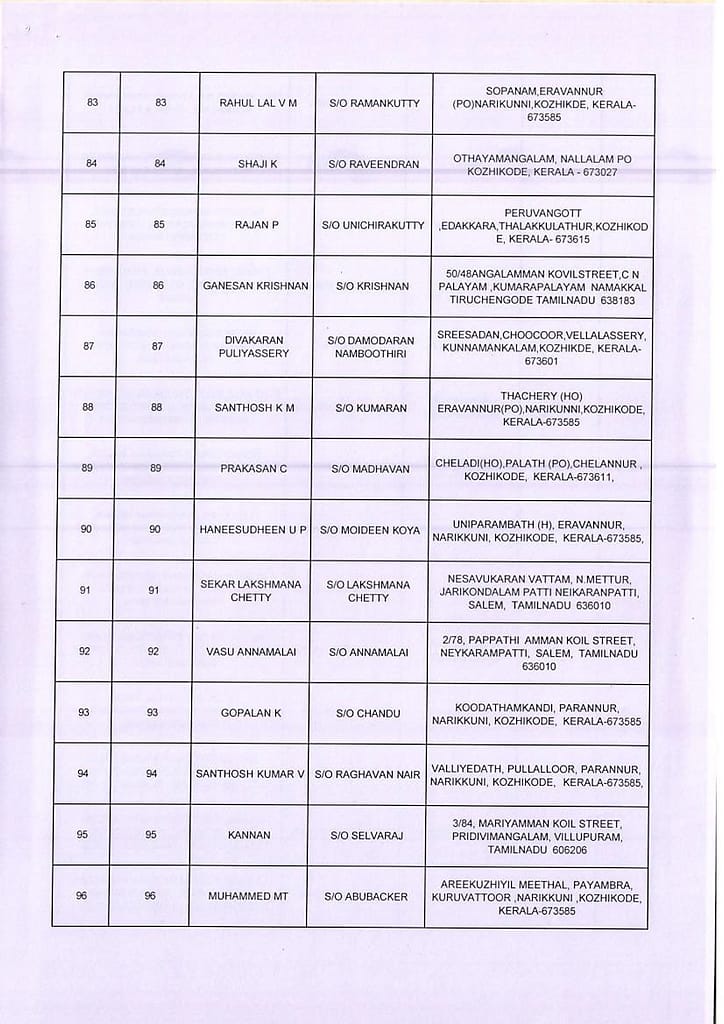 | 83 | 83 | RAHUL LAL V M | S/O RAMANKUTTY | SOPANAM,ERAVANNUR (PO)NARIKUNNI,KOZHIKDE, KERALA-673585 |
|---|---|---|---|---|
| 84 | 84 | SHAJI K | S/O RAVEENDRAN | OTHAYAMANGALAM, NALLALAM PO KOZHIKODE, KERALA - 673027 |
| 85 | 85 | RAJAN P | S/O UNICHIRAKUTTY | PERUVANGOTT ,EDAKKARA,THALAKKULATHUR,KOZHIKODE, KERALA- 673615 |
| 86 | 86 | GANESAN KRISHNAN | S/O KRISHNAN | 50/48ANGALAMMAN KOVILSTREET,C N PALAYAM ,KUMARAPALAYAM NAMAKKAL TIRUCHENGODE TAMILNADU 638183 |
| 87 | 87 | DIVAKARAN PULIYASSERY | S/O DAMODARAN NAMBOOTHIRI | SREESADAN,CHOOCOOR,VELLALASSERY, KUNNAMANKALAM,KOZHIKDE, KERALA-673601 |
| 88 | 88 | SANTHOSH K M | S/O KUMARAN | THACHERY (HO) ERAVANNUR(PO),NARIKUNNI,KOZHIKODE, KERALA-673585 |
| 89 | 89 | PRAKASAN C | S/O MADHAVAN | CHELADI(HO),PALATH (PO),CHELANNUR , KOZHIKODE, KERALA-673611, |
| 90 | 90 | HANEESUDHEEN U P | S/O MOIDEEN KOYA | UNIPARAMBATH (H), ERAVANNUR, NARIKKUNI, KOZHIKODE, KERALA-673585, |
| 91 | 91 | SEKAR LAKSHMANA CHETTY | S/O LAKSHMANA CHETTY | NESAVUKARAN VATTAM, N.METTUR, JARIKONDALAM PATTI NEIKARANPATTI, SALEM, TAMILNADU 636010 |
| 92 | 92 | VASU ANNAMALAI | S/O ANNAMALAI | 2/78, PAPPATHI AMMAN KOIL STREET, NEYKARAMPATTI, SALEM, TAMILNADU 636010 |
| 93 | 93 | GOPALAN K | S/O CHANDU | KOODATHAMKANDI, PARANNUR, NARIKKUNI, KOZHIKODE, KERALA-673585 |
| 94 | 94 | SANTHOSH KUMAR V | S/O RAGHAVAN NAIR | VALLIYEDATH, PULLALLOOR, PARANNUR, NARIKKUNI, KOZHIKODE, KERALA-673585, |
| 95 | 95 | KANNAN | S/O SELVARAJ | 3/84, MARIYAMMAN KOIL STREET, PRIDIVIMANGALAM, VILLUPURAM, TAMILNADU 606206 |
| 96 | 96 | MUHAMMED MT | S/O ABUBACKER | AREEKUZHIYIL MEETHAL, PAYAMBRA, KURUVATTOOR ,NARIKKUNI ,KOZHIKODE, KERALA-673585 |